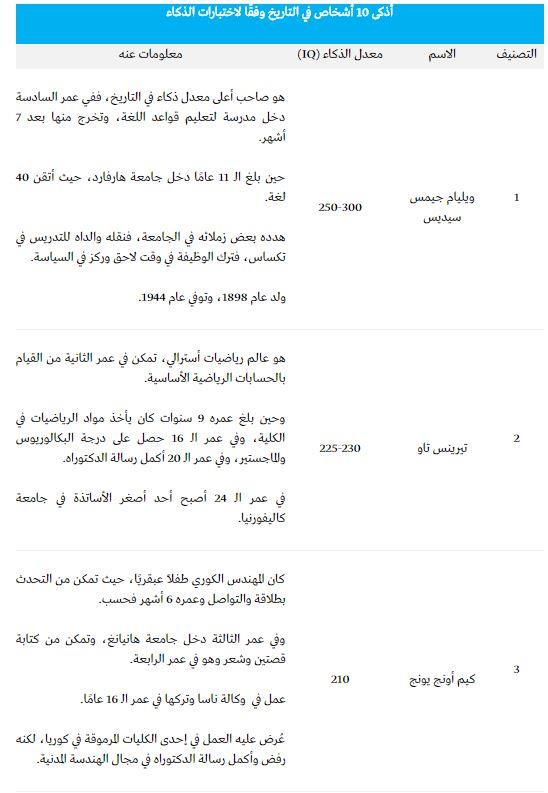 أذكى 10 أشخاص في التاريخ وفقًا لاختبارات الذكاء

| التصنيف | الاسم | معدل الذكاء (IQ) | معلومات عنه |
|---|---|---|---|
| 1 | ويليام جيمس سيديس | 250-300 | هو صاحب أعلى معدل ذكاء في التاريخ، ففي عمر السادسة دخل مدرسة لتعليم قواعد اللغة، وتخرج منها بعد 7 أشهر. حين بلغ الـ 11 عامًا دخل جامعة هارفارد، حيث أتقن 40 لغة. هدده بعض زملائه في الجامعة، فنقله والداه للتدريس في تكساس، فترك الوظيفة في وقت لاحق وركز في السياسة. ولد عام 1898، وتوفي عام 1944. |
| 2 | تيرينس تاو | 225-230 | هو عالم رياضيات أسترالي، تمكن في عمر الثانية من القيام بالحسابات الرياضية الأساسية. وحين بلغ عمره 9 سنوات كان يأخذ مواد الرياضيات في الكلية، وفي عمر الـ 16 حصل على درجة البكالوريوس والماجستير، وفي عمر الـ 20 أكمل رسالة الدكتوراه. في عمر الـ 24 أصبح أحد أصغر الأساتذة في جامعة كاليفورنيا. |
| 3 | كيم أونج يونج | 210 | كان المهندس الكوري طفلًا عبقريًا، حيث تمكن من التحدث بطلاقة والتواصل وعمره 6 أشهر فحسب. وفي عمر الثالثة دخل جامعة هانيانغ، وتمكن من كتابة قصتين وشعر وهو في عمر الرابعة. عمل في وكالة ناسا وتركها في عمر الـ 16 عامًا. عُرض عليه العمل في إحدى الكليات المرموقة في كوريا، لكنه رفض وأكمل رسالة الدكتوراه في مجال الهندسة المدنية. |